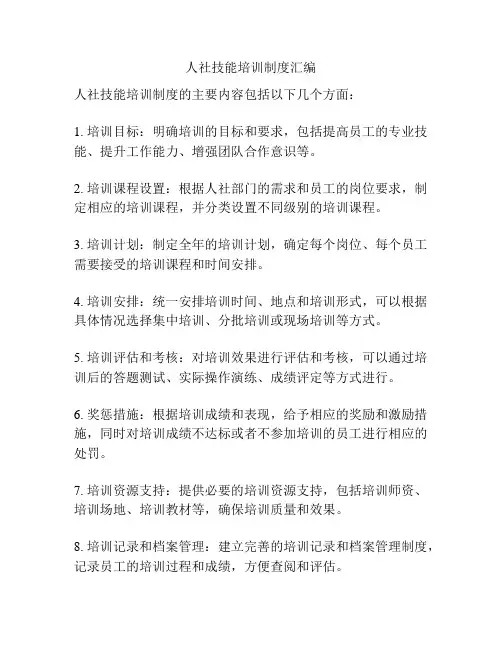 人社技能培训制度汇编

人社技能培训制度的主要内容包括以下几个方面：

1. 培训目标：明确培训的目标和要求，包括提高员工的专业技能、提升工作能力、增强团队合作意识等。

2. 培训课程设置：根据人社部门的需求和员工的岗位要求，制定相应的培训课程，并分类设置不同级别的培训课程。

3. 培训计划：制定全年的培训计划，确定每个岗位、每个员工需要接受的培训课程和时间安排。

4. 培训安排：统一安排培训时间、地点和培训形式，可以根据具体情况选择集中培训、分批培训或现场培训等方式。

5. 培训评估和考核：对培训效果进行评估和考核，可以通过培训后的答题测试、实际操作演练、成绩评定等方式进行。

6. 奖惩措施：根据培训成绩和表现，给予相应的奖励和激励措施，同时对培训成绩不达标或者不参加培训的员工进行相应的处罚。

7. 培训资源支持：提供必要的培训资源支持，包括培训师资、培训场地、培训教材等，确保培训质量和效果。

8. 培训记录和档案管理：建立完善的培训记录和档案管理制度，记录员工的培训过程和成绩，方便查阅和评估。